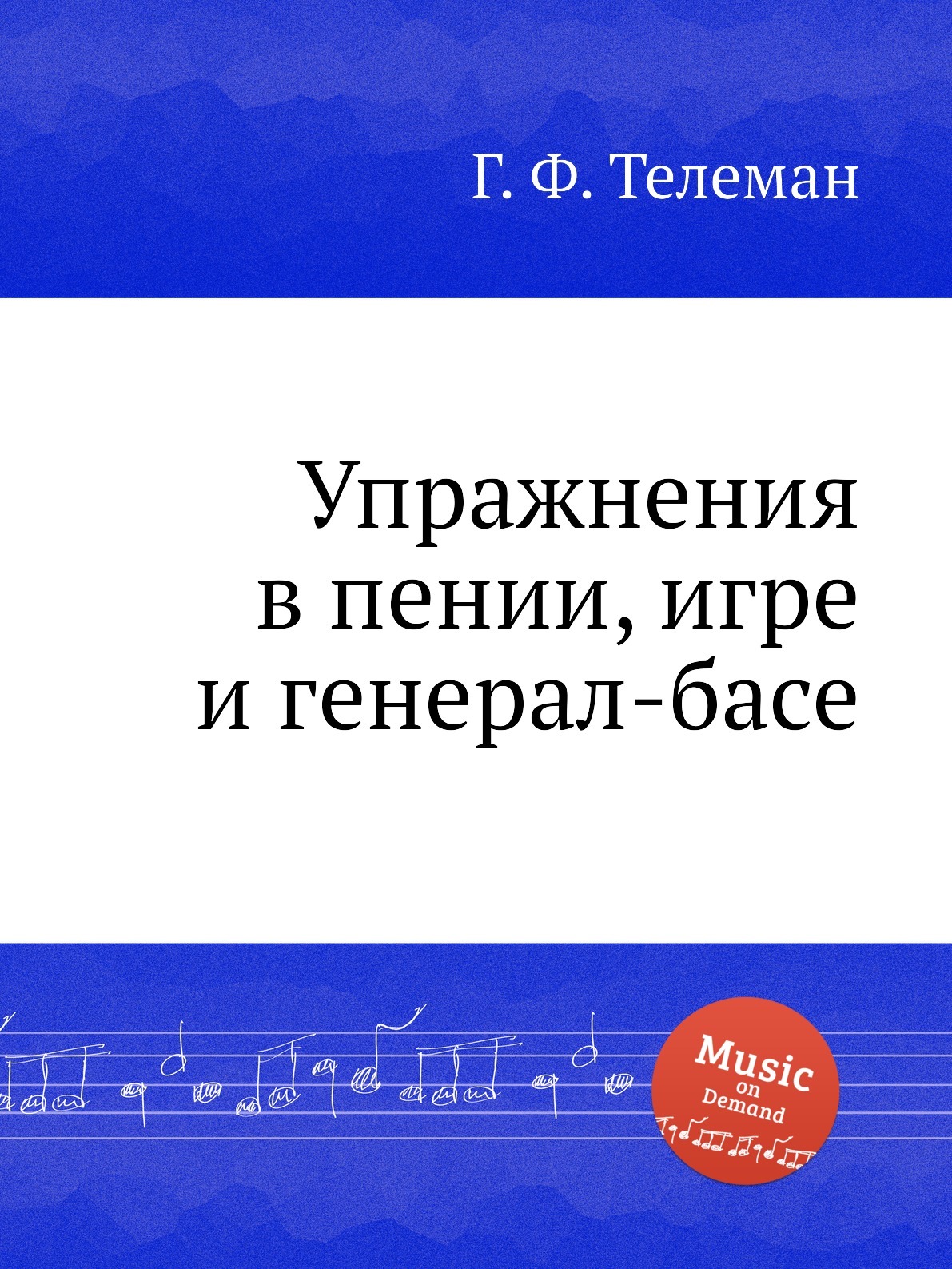 Г. Ф. Телеман

Упражнения в пении, игре и генерал-басе

Music on Demand